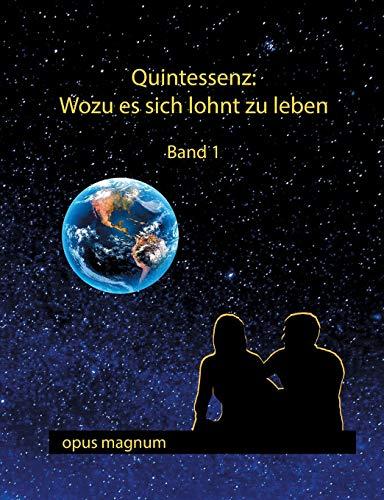 Quintessenz:
Wozu es sich lohnt zu leben

Band 1

opus magnum